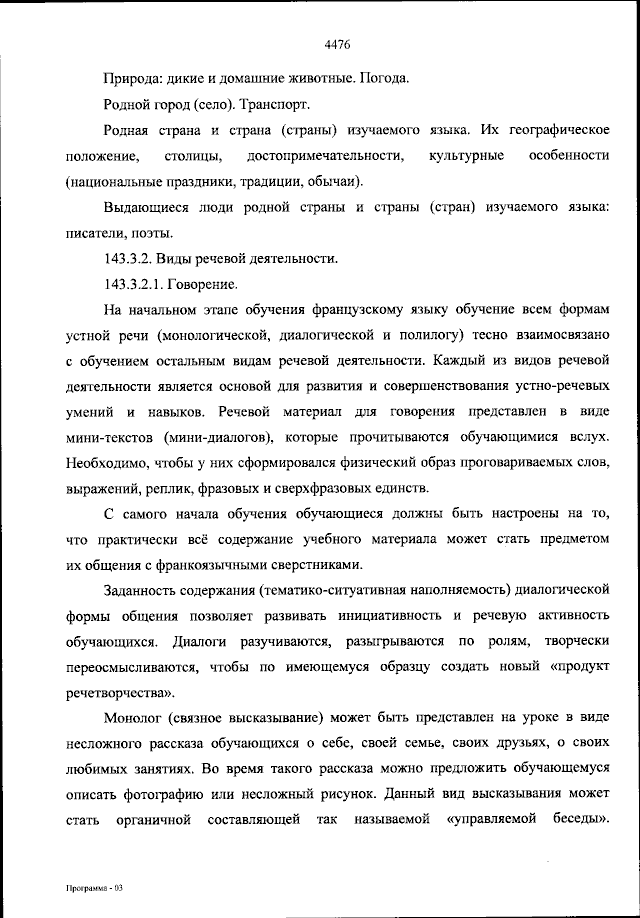 4476

Природа: дикие и домашние животные. Погода.

Родной город (село). Транспорт.

Родная страна и страна (страны) изучаемого языка. Их географическое положение, столицы, достопримечательности, культурные особенности (национальные праздники, традиции, обычаи).

Выдающиеся люди родной страны и страны (стран) изучаемого языка: писатели, поэты.

143.3.2. Виды речевой деятельности.

143.3.2.1. Говорение.

На начальном этапе обучения французскому языку обучение всем формам устной речи (монологической, диалогической и полилогу) тесно взаимосвязано с обучением остальным видам речевой деятельности. Каждый из видов речевой деятельности является основой для развития и совершенствования устно-речевых умений и навыков. Речевой материал для говорения представлен в виде мини-текстов (мини-диалогов), которые прочитываются обучающимися вслух. Необходимо, чтобы у них сформировался физический образ проговариваемых слов, выражений, реплик, фразовых и сверхфразовых единств.

С самого начала обучения обучающиеся должны быть настроены на то, что практически всё содержание учебного материала может стать предметом их общения с франкоязычными сверстниками.

Заданность содержания (тематико-ситуативная наполняемость) диалогической формы общения позволяет развивать инициативность и речевую активность обучающихся. Диалоги разучиваются, разыгрываются по ролям, творчески переосмысливаются, чтобы по имеющемуся образцу создать новый «продукт речетворчества».

Монолог (связное высказывание) может быть представлен на уроке в виде несложного рассказа обучающихся о себе, своей семье, своих друзьях, о своих любимых занятиях. Во время такого рассказа можно предложить обучающемуся описать фотографию или несложный рисунок. Данный вид высказывания может стать органичной составляющей так называемой «управляемой беседы».

Программа - 03